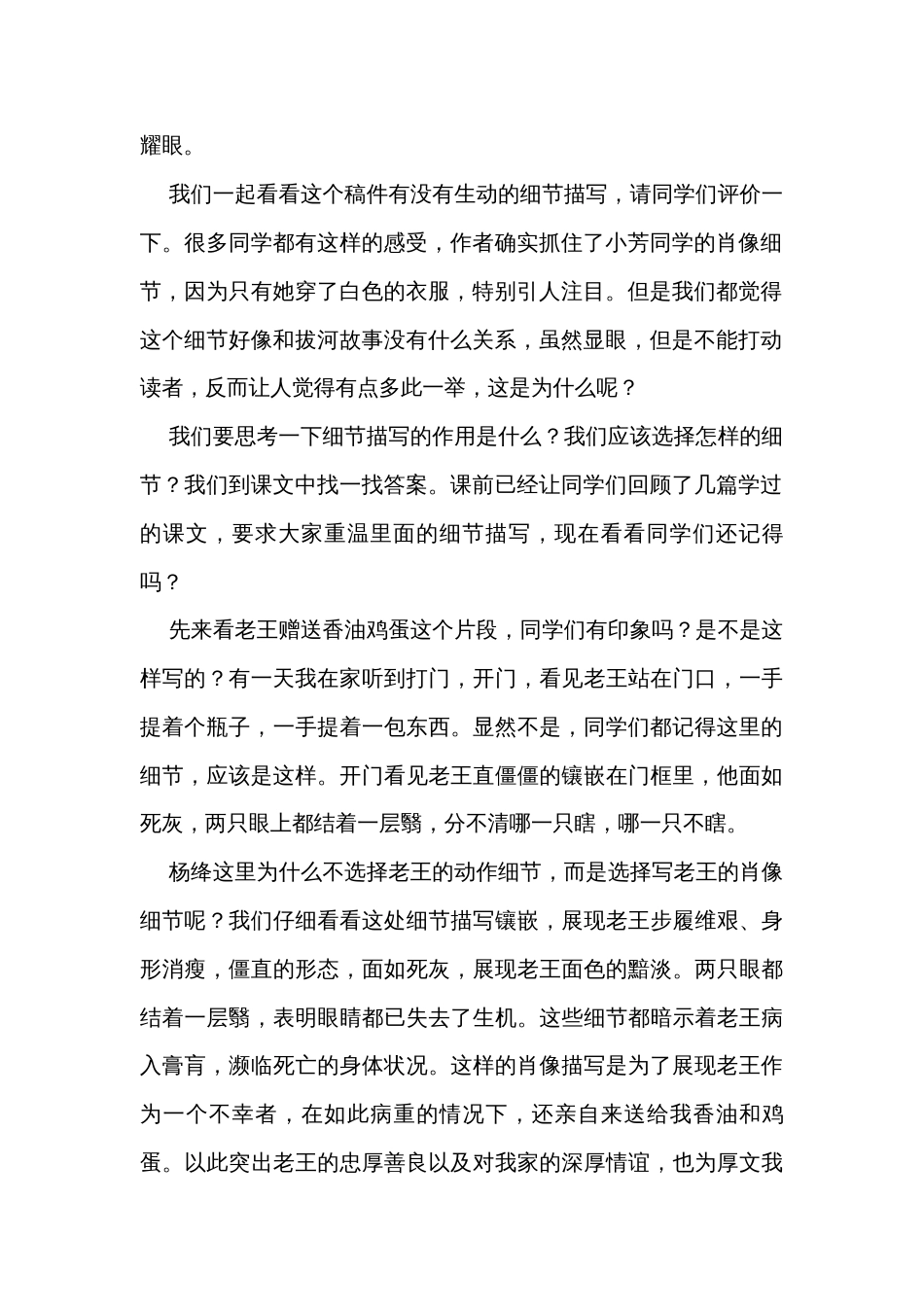 耀眼。

我们一起看看这个稿件有没有生动的细节描写，请同学们评价一下。很多同学都有这样的感受，作者确实抓住了小芳同学的肖像细节，因为只有她穿了白色的衣服，特别引人注目。但是我们都觉得这个细节好像和拔河故事没有什么关系，虽然显眼，但是不能打动读者，反而让人觉得有点多此一举，这是为什么呢？

我们要思考一下细节描写的作用是什么？我们应该选择怎样的细节？我们到课文中找一找答案。课前已经让同学们回顾了几篇学过的课文，要求大家重温里面的细节描写，现在看看同学们还记得吗？

先来看老王赠送香油鸡蛋这个片段，同学们有印象吗？是不是这样写的？有一天我在家听到打门，开门，看见老王站在门口，一手提着个瓶子，一手提着一包东西。显然不是，同学们都记得这里的细节，应该是这样。开门看见老王直僵僵的镶嵌在门框里，他面如死灰，两只眼上都结着一层翳，分不清哪一只瞎，哪一只不瞎。

杨绛这里为什么不选择老王的动作细节，而是选择写老王的肖像细节呢？我们仔细看看这处细节描写镶嵌，展现老王步履维艰、身形消瘦，僵直的形态，面如死灰，展现老王面色的黯淡。两只眼都结着一层翳，表明眼睛都已失去了生机。这些细节都暗示着老王病入膏肓，濒临死亡的身体状况。这样的肖像描写是为了展现老王作为一个不幸者，在如此病重的情况下，还亲自来送给我香油和鸡蛋。以此突出老王的忠厚善良以及对我家的深厚情谊，也为厚文我